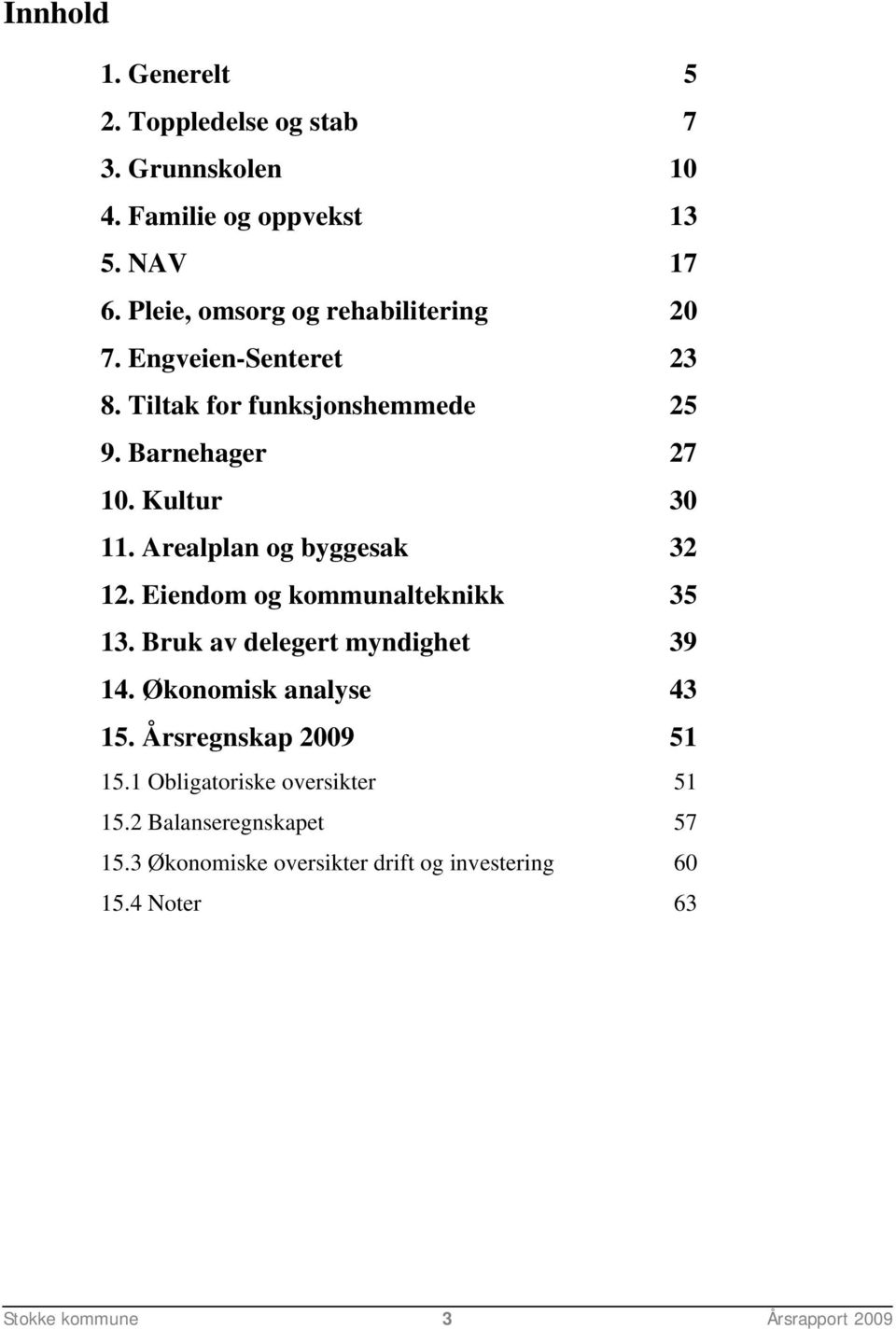 Innhold

1. Generelt 5
2. Toppledelse og stab 7
3. Grunnskolen 10
4. Familie og oppvekst 13
5. NAV 17
6. Pleie, omsorg og rehabilitering 20
7. Engveien-Senteret 23
8. Tiltak for funksjonshemmede 25
9. Barnehager 27
10. Kultur 30
11. Arealplan og byggesak 32
12. Eiendom og kommunalteknikk 35
13. Bruk av delegert myndighet 39
14. Økonomisk analyse 43
15. Årsregnskap 2009 51
15.1 Obligatoriske oversikter 51
15.2 Balanseregnskapet 57
15.3 Økonomiske oversikter drift og investering 60
15.4 Noter 63

Stokke kommune 3 Årsrapport 2009